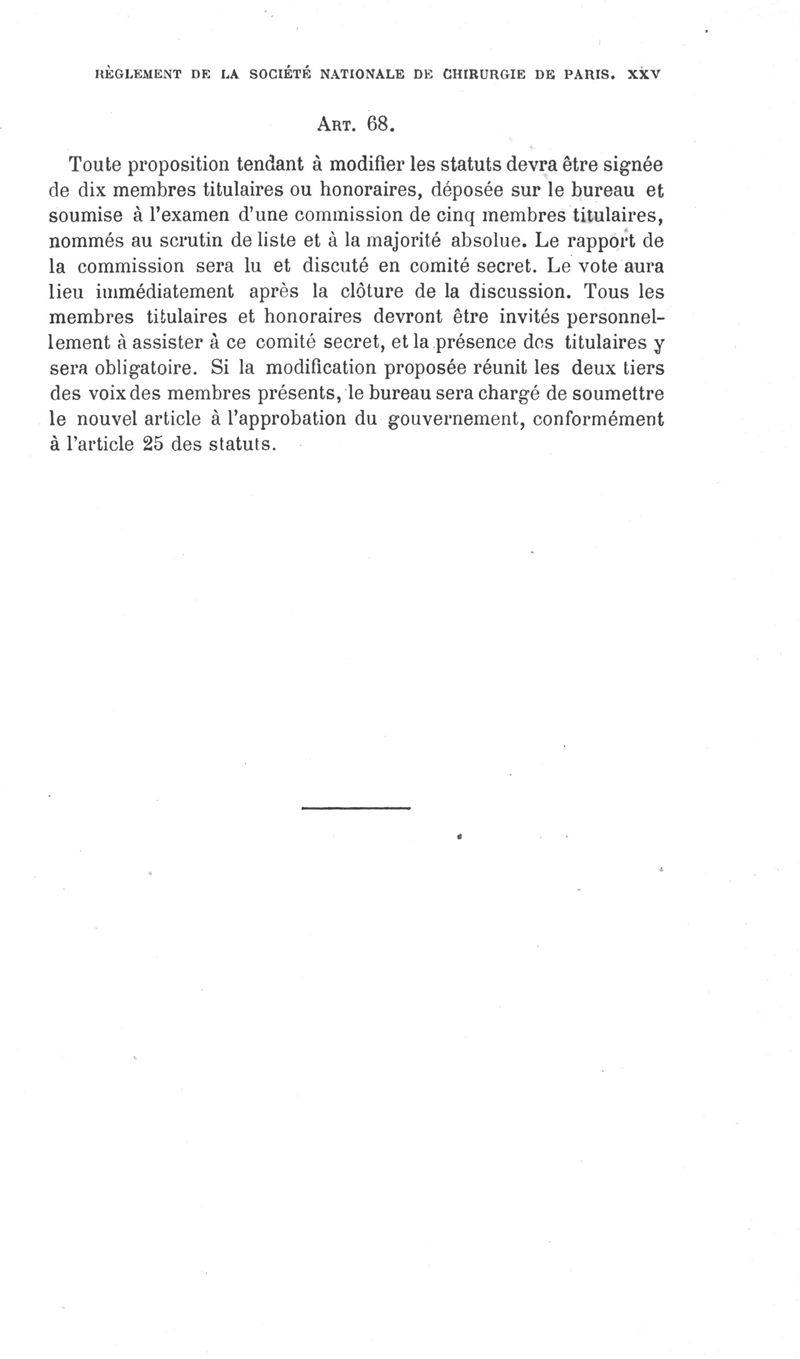 RÈGLEMENT DE LA SOCIÉTÉ NATIONALE DE CHIRURGIE DE PARIS. XXV

ART. 68.

Toute proposition tendant à modifier les statuts devra être signée de dix membres titulaires ou honoraires, déposée sur le bureau et soumise à l'examen d'une commission de cinq membres titulaires, nommés au scrutin de liste et à la majorité absolue. Le rapport de la commission sera lu et discuté en comité secret. Le vote aura lieu immédiatement après la clôture de la discussion. Tous les membres titulaires et honoraires devront être invités personnellement à assister à ce comité secret, et la présence des titulaires y sera obligatoire. Si la modification proposée réunit les deux tiers des voix des membres présents, le bureau sera chargé de soumettre le nouvel article à l'approbation du gouvernement, conformément à l'article 25 des statuts.